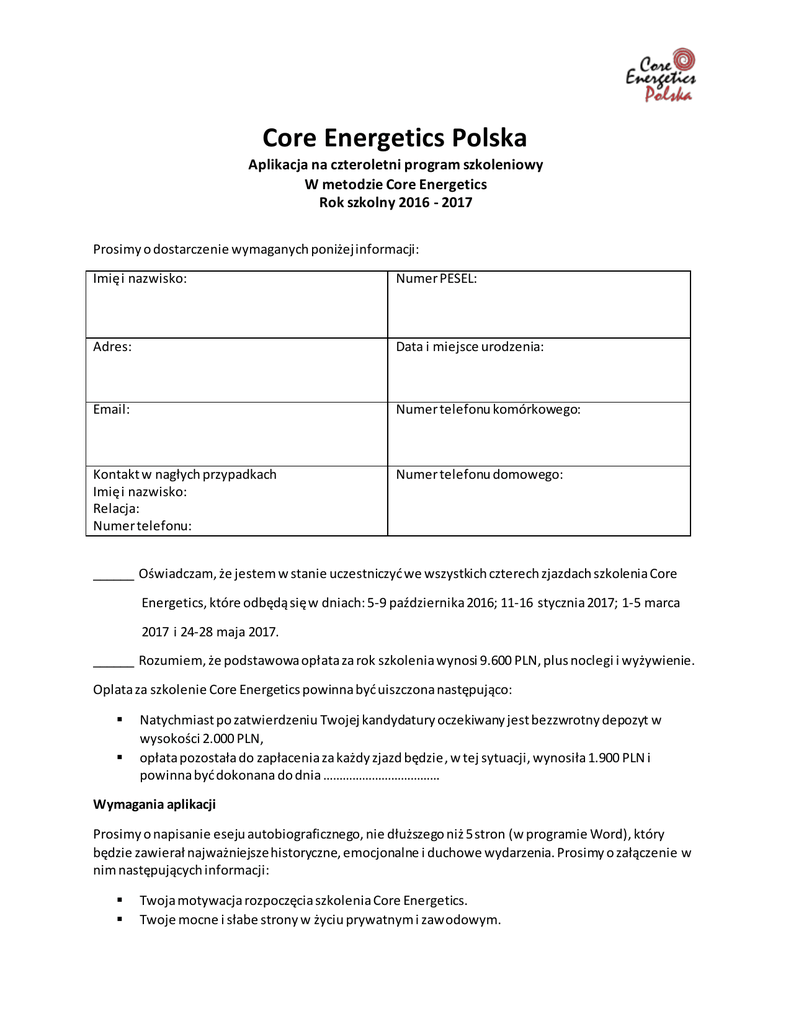 Core Energetics Polska

Core Energetics Polska

Aplikacja na czteroletni program szkoleniowy
W metodzie Core Energetics
Rok szkolny 2016 - 2017

Prosimy o dostarczenie wymaganych poniżej informacji:

| Imię i nazwisko: | Numer PESEL: |
|---|---|
| Adres: | Data i miejsce urodzenia: |
| Email: | Numer telefonu komórkowego: |
| Kontakt w nagłych przypadkach Imię i nazwisko: Relacja: Numer telefonu: | Numer telefonu domowego: |

______ Oświadczam, że jestem w stanie uczestniczyć we wszystkich czterech zjazdach szkolenia Core Energetics, które odbędą się w dniach: 5-9 października 2016; 11-16 stycznia 2017; 1-5 marca 2017 i 24-28 maja 2017.

______ Rozumiem, że podstawowa opłata za rok szkolenia wynosi 9.600 PLN, plus noclegi i wyżywienie.

Oplata za szkolenie Core Energetics powinna być uiszczona następująco:

▪ Natychmiast po zatwierdzeniu Twojej kandydatury oczekiwany jest bezzwrotny depozyt w wysokości 2.000 PLN,
▪ opłata pozostała do zapłacenia za każdy zjazd będzie , w tej sytuacji, wynosiła 1.900 PLN i powinna być dokonana do dnia ………………………………

Wymagania aplikacji

Prosimy o napisanie eseju autobiograficznego, nie dłuższego niż 5 stron (w programie Word), który będzie zawierał najważniejsze historyczne, emocjonalne i duchowe wydarzenia. Prosimy o załączenie w nim następujących informacji:

▪ Twoja motywacja rozpoczęcia szkolenia Core Energetics.
▪ Twoje mocne i słabe strony w życiu prywatnym i zawodowym.